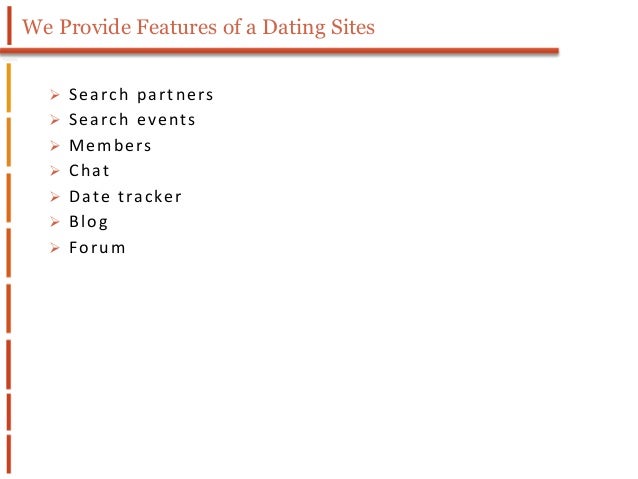 We Provide Features of a Dating Sites

➢ Search partners
➢ Search events
➢ Members
➢ Chat
➢ Date tracker
➢ Blog
➢ Forum